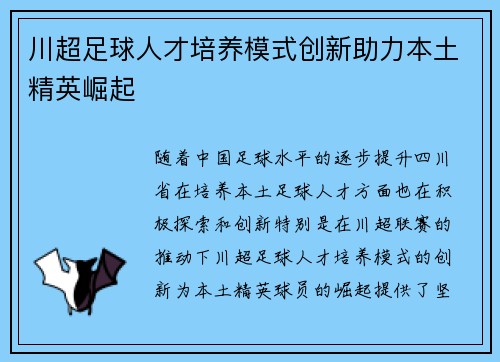 川超足球人才培养模式创新助力本土精英崛起

随着中国足球水平的逐步提升四川省在培养本土足球人才方面也在积极探索和创新特别是在川超联赛的推动下川超足球人才培养模式的创新为本土精英球员的崛起提供了坚